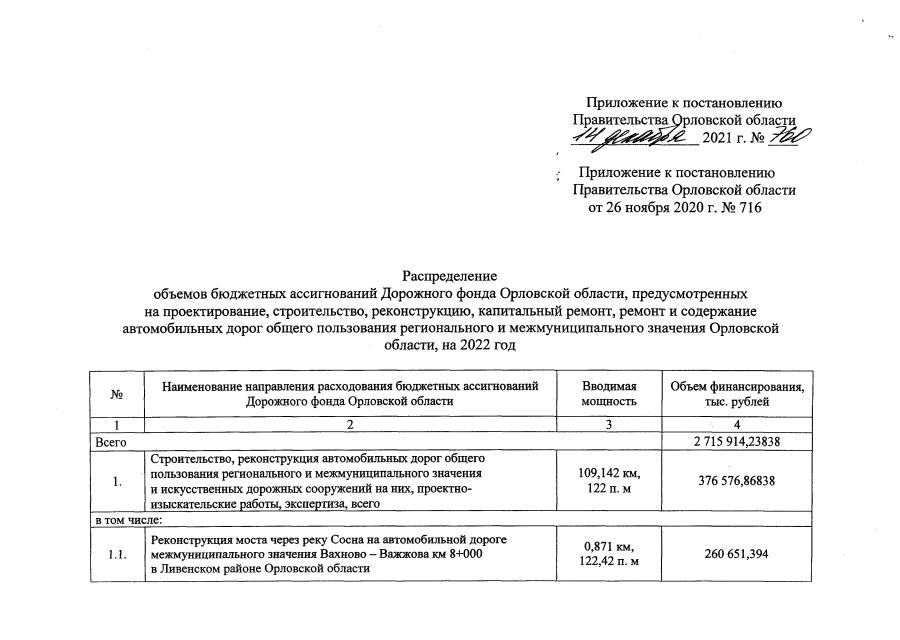 Приложение к постановлению
Правительства Орловской области
14 декабря 2021 г. № 760

Приложение к постановлению
Правительства Орловской области
от 26 ноября 2020 г. № 716

Распределение
объемов бюджетных ассигнований Дорожного фонда Орловской области, предусмотренных на проектирование, строительство, реконструкцию, капитальный ремонт, ремонт и содержание автомобильных дорог общего пользования регионального и межмуниципального значения Орловской области, на 2022 год

| № | Наименование направления расходования бюджетных ассигнований Дорожного фонда Орловской области | Вводимая мощность | Объем финансирования, тыс. рублей |
|---|---|---|---|
| 1 | 2 | 3 | 4 |
| Всего | | | 2 715 914,23838 |
| 1. | Строительство, реконструкция автомобильных дорог общего пользования регионального и межмуниципального значения и искусственных дорожных сооружений на них, проектно-изыскательские работы, экспертиза, всего | 109,142 км, 122 п. м | 376 576,86838 |
| в том числе: | | | |
| 1.1. | Реконструкция моста через реку Сосна на автомобильной дороге межмуниципального значения Вахново – Важжова км 8+000 в Ливенском районе Орловской области | 0,871 км, 122,42 п. м | 260 651,394 |